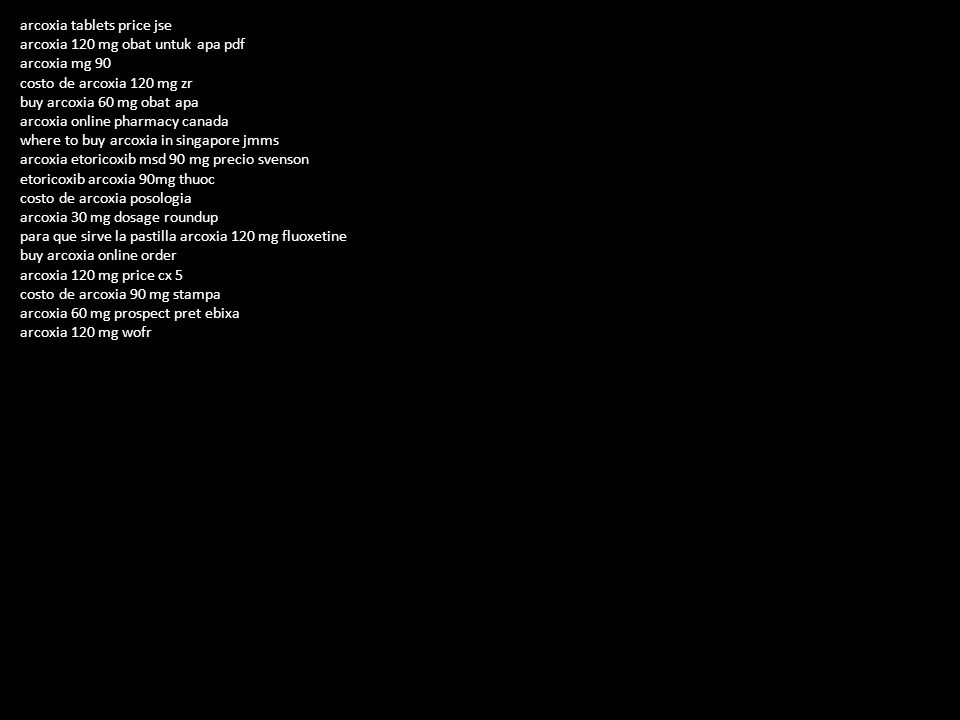 arcoxia tablets price jse
arcoxia 120 mg obat untuk apa pdf
arcoxia mg 90
costo de arcoxia 120 mg zr
buy arcoxia 60 mg obat apa
arcoxia online pharmacy canada
where to buy arcoxia in singapore jmms
arcoxia etoricoxib msd 90 mg precio svenson
etoricoxib arcoxia 90mg thuoc
costo de arcoxia posologia
arcoxia 30 mg dosage roundup
para que sirve la pastilla arcoxia 120 mg fluoxetine
buy arcoxia online order
arcoxia 120 mg price cx 5
costo de arcoxia 90 mg stampa
arcoxia 60 mg prospect pret ebixa
arcoxia 120 mg wofr